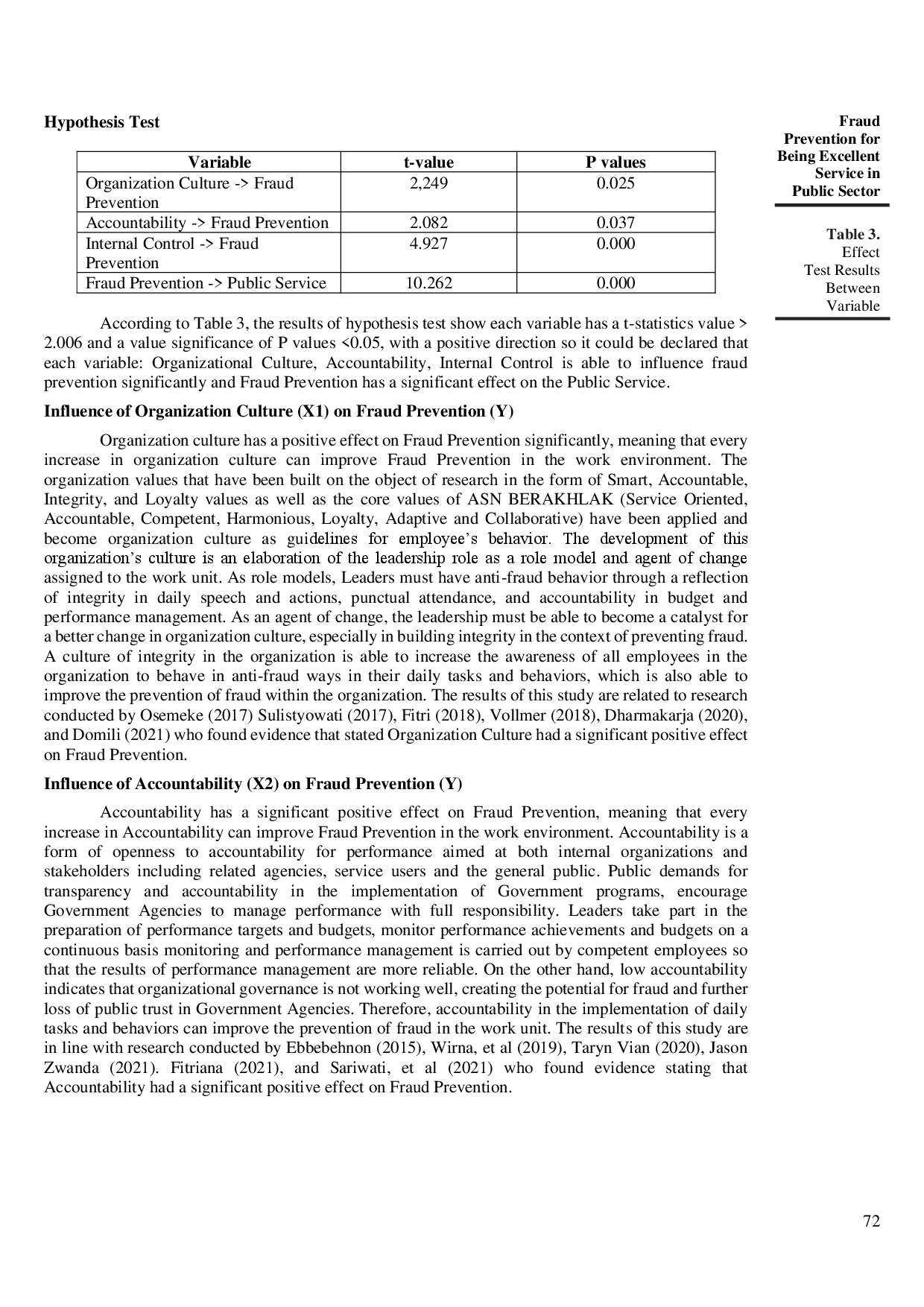 Fraud Prevention for Being Excellent Service in Public Sector

Hypothesis Test

| Variable | t-value | P values |
|---|---|---|
| Organization Culture -> Fraud Prevention | 2,249 | 0.025 |
| Accountability -> Fraud Prevention | 2.082 | 0.037 |
| Internal Control -> Fraud Prevention | 4.927 | 0.000 |
| Fraud Prevention -> Public Service | 10.262 | 0.000 |

Table 3.
Effect Test Results Between Variable

According to Table 3, the results of hypothesis test show each variable has a t-statistics value > 2.006 and a value significance of P values <0.05, with a positive direction so it could be declared that each variable: Organizational Culture, Accountability, Internal Control is able to influence fraud prevention significantly and Fraud Prevention has a significant effect on the Public Service.

Influence of Organization Culture (X1) on Fraud Prevention (Y)

Organization culture has a positive effect on Fraud Prevention significantly, meaning that every increase in organization culture can improve Fraud Prevention in the work environment. The organization values that have been built on the object of research in the form of Smart, Accountable, Integrity, and Loyalty values as well as the core values of ASN BERAKHLAK (Service Oriented, Accountable, Competent, Harmonious, Loyalty, Adaptive and Collaborative) have been applied and become organization culture as guidelines for employee's behavior. The development of this organization's culture is an elaboration of the leadership role as a role model and agent of change assigned to the work unit. As role models, Leaders must have anti-fraud behavior through a reflection of integrity in daily speech and actions, punctual attendance, and accountability in budget and performance management. As an agent of change, the leadership must be able to become a catalyst for a better change in organization culture, especially in building integrity in the context of preventing fraud. A culture of integrity in the organization is able to increase the awareness of all employees in the organization to behave in anti-fraud ways in their daily tasks and behaviors, which is also able to improve the prevention of fraud within the organization. The results of this study are related to research conducted by Osemeke (2017) Sulistyowati (2017), Fitri (2018), Vollmer (2018), Dharmakarja (2020), and Domili (2021) who found evidence that stated Organization Culture had a significant positive effect on Fraud Prevention.

Influence of Accountability (X2) on Fraud Prevention (Y)

Accountability has a significant positive effect on Fraud Prevention, meaning that every increase in Accountability can improve Fraud Prevention in the work environment. Accountability is a form of openness to accountability for performance aimed at both internal organizations and stakeholders including related agencies, service users and the general public. Public demands for transparency and accountability in the implementation of Government programs, encourage Government Agencies to manage performance with full responsibility. Leaders take part in the preparation of performance targets and budgets, monitor performance achievements and budgets on a continuous basis monitoring and performance management is carried out by competent employees so that the results of performance management are more reliable. On the other hand, low accountability indicates that organizational governance is not working well, creating the potential for fraud and further loss of public trust in Government Agencies. Therefore, accountability in the implementation of daily tasks and behaviors can improve the prevention of fraud in the work unit. The results of this study are in line with research conducted by Ebbebehnon (2015), Wirna, et al (2019), Taryn Vian (2020), Jason Zwanda (2021). Fitriana (2021), and Sariwati, et al (2021) who found evidence stating that Accountability had a significant positive effect on Fraud Prevention.

72